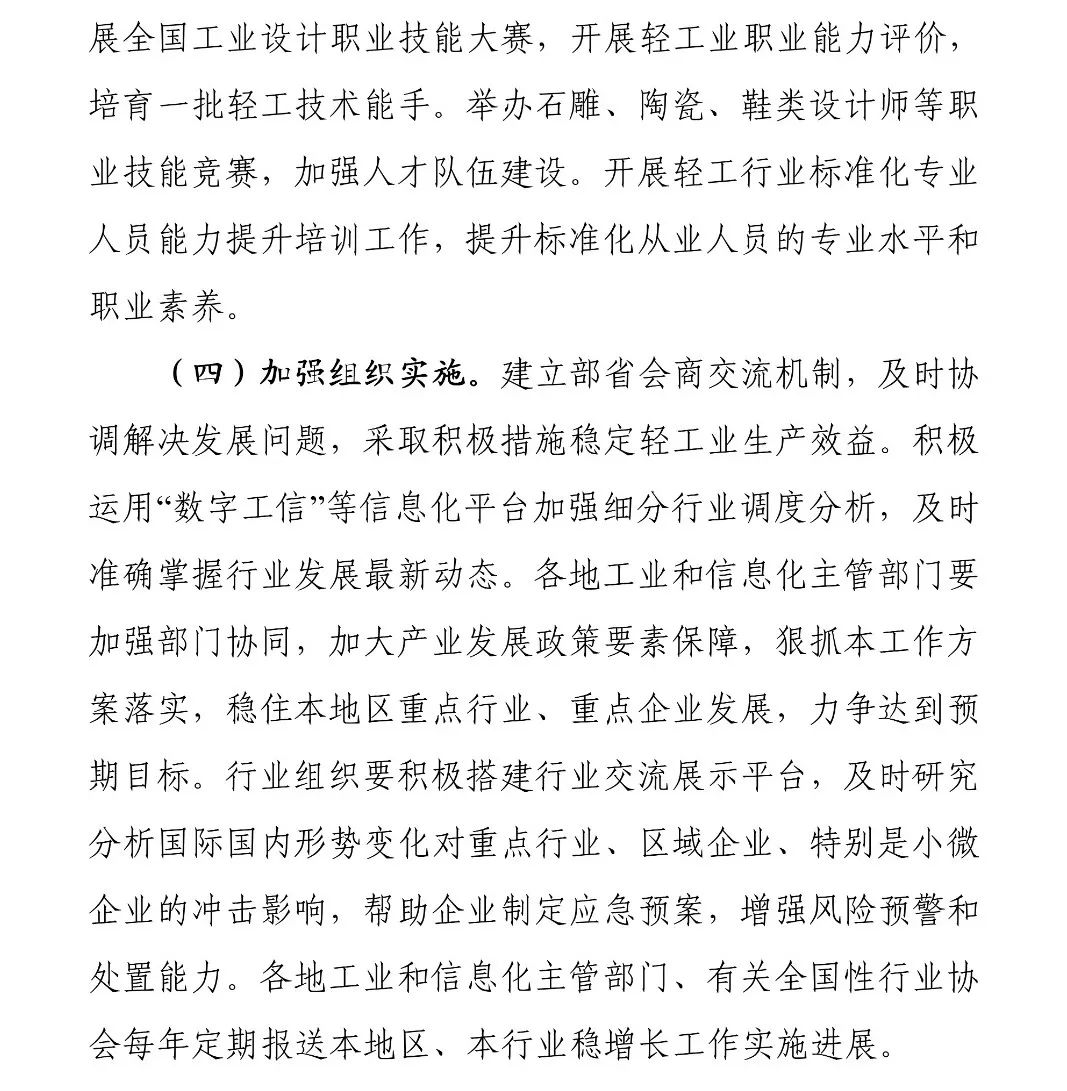 展全国工业设计职业技能大赛，开展轻工业职业能力评价，培育一批轻工技术能手。举办石雕、陶瓷、鞋类设计师等职业技能竞赛，加强人才队伍建设。开展轻工行业标准化专业人员能力提升培训工作，提升标准化从业人员的专业水平和职业素养。

（四）加强组织实施。建立部省会商交流机制，及时协调解决发展问题，采取积极措施稳定轻工业生产效益。积极运用“数字工信”等信息化平台加强细分行业调度分析，及时准确掌握行业发展最新动态。各地工业和信息化主管部门要加强部门协同，加大产业发展政策要素保障，狠抓本工作方案落实，稳住本地区重点行业、重点企业发展，力争达到预期目标。行业组织要积极搭建行业交流展示平台，及时研究分析国际国内形势变化对重点行业、区域企业、特别是小微企业的冲击影响，帮助企业制定应急预案，增强风险预警和处置能力。各地工业和信息化主管部门、有关全国性行业协会每年定期报送本地区、本行业稳增长工作实施进展。